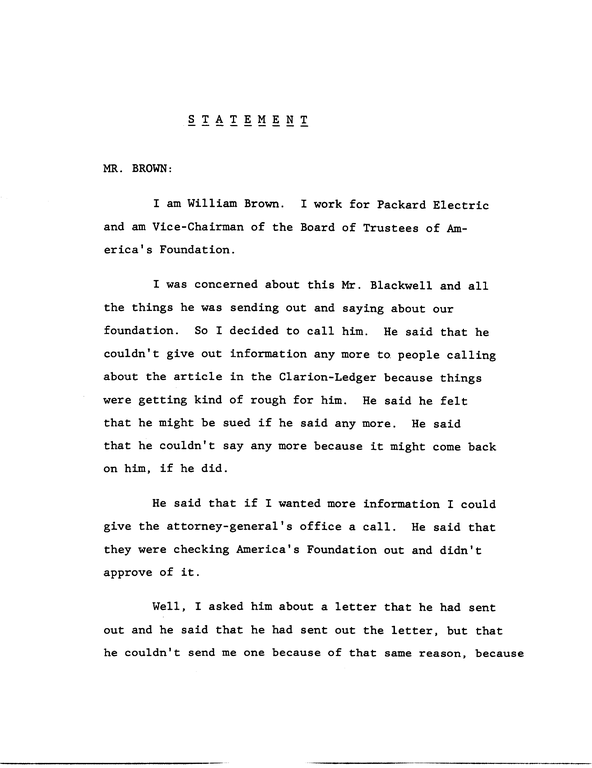 S T A T E M E N T

MR. BROWN:

I am William Brown. I work for Packard Electric and am Vice-Chairman of the Board of Trustees of America's Foundation.

I was concerned about this Mr. Blackwell and all the things he was sending out and saying about our foundation. So I decided to call him. He said that he couldn't give out information any more to people calling about the article in the Clarion-Ledger because things were getting kind of rough for him. He said he felt that he might be sued if he said any more. He said that he couldn't say any more because it might come back on him, if he did.

He said that if I wanted more information I could give the attorney-general's office a call. He said that they were checking America's Foundation out and didn't approve of it.

Well, I asked him about a letter that he had sent out and he said that he had sent out the letter, but that he couldn't send me one because of that same reason, because